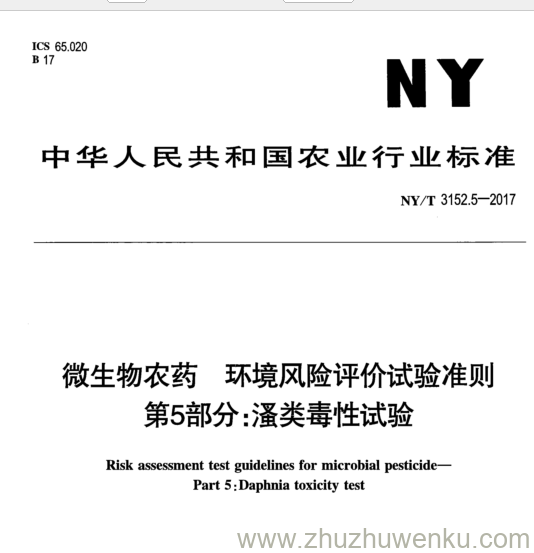 ICS 65.020
B 17

NY

中华人民共和国农业行业标准

NY/T 3152.5—2017

微生物农药 环境风险评价试验准则
第5部分:溞类毒性试验

Risk assessment test guidelines for microbial pesticide—
Part 5:Daphnia toxicity test

www.zhuzhuwenku.com